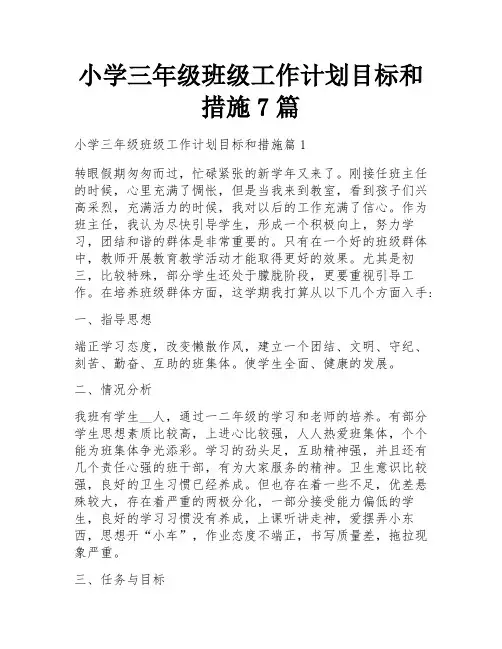 小学三年级班级工作计划目标和措施 7 篇

小学三年级班级工作计划目标和措施篇 1

转眼假期匆匆而过，忙碌紧张的新学年又来了。刚接任班主任的时候，心里充满了惆怅，但是当我来到教室，看到孩子们兴高采烈，充满活力的时候，我对以后的工作充满了信心。作为班主任，我认为尽快引导学生，形成一个积极向上，努力学习，团结和谐的群体是非常重要的。只有在一个好的班级群体中，教师开展教育教学活动才能取得更好的效果。尤其是初三，比较特殊，部分学生还处于朦胧阶段，更要重视引导工作。在培养班级群体方面，这学期我打算从以下几个方面入手：

一、指导思想

端正学习态度，改变懒散作风，建立一个团结、文明、守纪、刻苦、勤奋、互助的班集体。使学生全面、健康的发展。

二、情况分析

我班有学生__人，通过一二年级的学习和老师的培养。有部分学生思想素质比较高，上进心比较强，人人热爱班集体，个个能为班集体争光添彩。学习的劲头足，互助精神强，并且还有几个责任心强的班干部，有为大家服务的精神。卫生意识比较强，良好的卫生习惯已经养成。但也存在着一些不足，优差悬殊较大，存在着严重的两极分化，一部分接受能力偏低的学生，良好的学习习惯没有养成，上课听讲走神，爱摆弄小东西，思想开“小车”，作业态度不端正，书写质量差，拖拉现象严重。

三、任务与目标